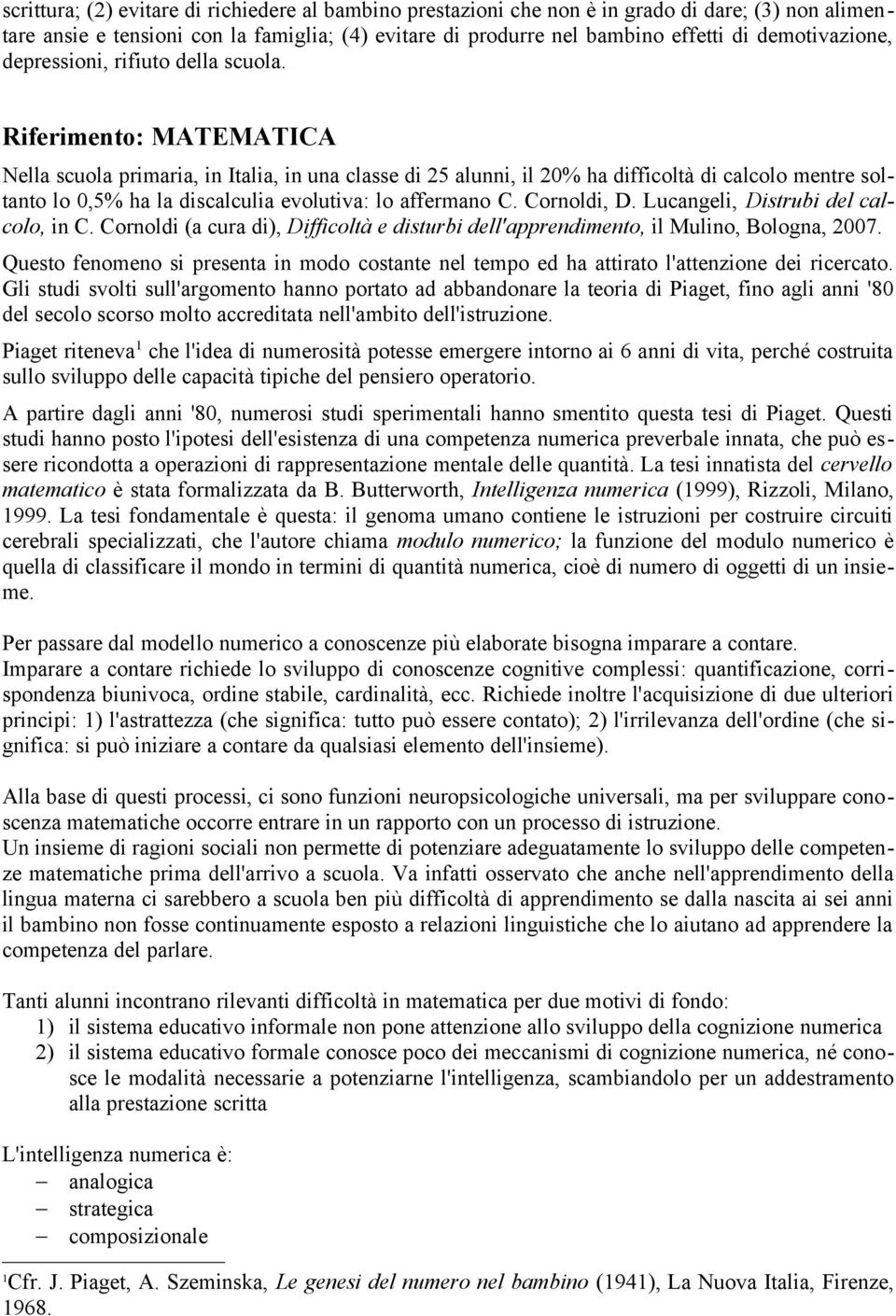 scrittura; (2) evitare di richiedere al bambino prestazioni che non è in grado di dare; (3) non alimentare ansie e tensioni con la famiglia; (4) evitare di produrre nel bambino effetti di demotivazione, depressioni, rifiuto della scuola.

Riferimento: MATEMATICA

Nella scuola primaria, in Italia, in una classe di 25 alunni, il 20% ha difficoltà di calcolo mentre soltanto lo 0,5% ha la discalculia evolutiva: lo affermano C. Cornoldi, D. Lucangeli, Distrubi del calcolo, in C. Cornoldi (a cura di), Difficoltà e disturbi dell'apprendimento, il Mulino, Bologna, 2007.

Questo fenomeno si presenta in modo costante nel tempo ed ha attirato l'attenzione dei ricercato. Gli studi svolti sull'argomento hanno portato ad abbandonare la teoria di Piaget, fino agli anni '80 del secolo scorso molto accreditata nell'ambito dell'istruzione.

Piaget riteneva$^1$ che l'idea di numerosità potesse emergere intorno ai 6 anni di vita, perché costruita sullo sviluppo delle capacità tipiche del pensiero operatorio.

A partire dagli anni '80, numerosi studi sperimentali hanno smentito questa tesi di Piaget. Questi studi hanno posto l'ipotesi dell'esistenza di una competenza numerica preverbale innata, che può essere ricondotta a operazioni di rappresentazione mentale delle quantità. La tesi innatista del cervello matematico è stata formalizzata da B. Butterworth, Intelligenza numerica (1999), Rizzoli, Milano, 1999. La tesi fondamentale è questa: il genoma umano contiene le istruzioni per costruire circuiti cerebrali specializzati, che l'autore chiama modulo numerico; la funzione del modulo numerico è quella di classificare il mondo in termini di quantità numerica, cioè di numero di oggetti di un insieme.

Per passare dal modello numerico a conoscenze più elaborate bisogna imparare a contare.
Imparare a contare richiede lo sviluppo di conoscenze cognitive complessi: quantificazione, corrispondenza biunivoca, ordine stabile, cardinalità, ecc. Richiede inoltre l'acquisizione di due ulteriori principi: 1) l'astrattezza (che significa: tutto può essere contato); 2) l'irrilevanza dell'ordine (che significa: si può iniziare a contare da qualsiasi elemento dell'insieme).

Alla base di questi processi, ci sono funzioni neuropsicologiche universali, ma per sviluppare conoscenza matematiche occorre entrare in un rapporto con un processo di istruzione.
Un insieme di ragioni sociali non permette di potenziare adeguatamente lo sviluppo delle competenze matematiche prima dell'arrivo a scuola. Va infatti osservato che anche nell'apprendimento della lingua materna ci sarebbero a scuola ben più difficoltà di apprendimento se dalla nascita ai sei anni il bambino non fosse continuamente esposto a relazioni linguistiche che lo aiutano ad apprendere la competenza del parlare.

Tanti alunni incontrano rilevanti difficoltà in matematica per due motivi di fondo:
1) il sistema educativo informale non pone attenzione allo sviluppo della cognizione numerica
2) il sistema educativo formale conosce poco dei meccanismi di cognizione numerica, né conosce le modalità necessarie a potenziarne l'intelligenza, scambiandolo per un addestramento alla prestazione scritta

L'intelligenza numerica è:
– analogica
– strategica
– composizionale

$^1$Cfr. J. Piaget, A. Szeminska, Le genesi del numero nel bambino (1941), La Nuova Italia, Firenze, 1968.